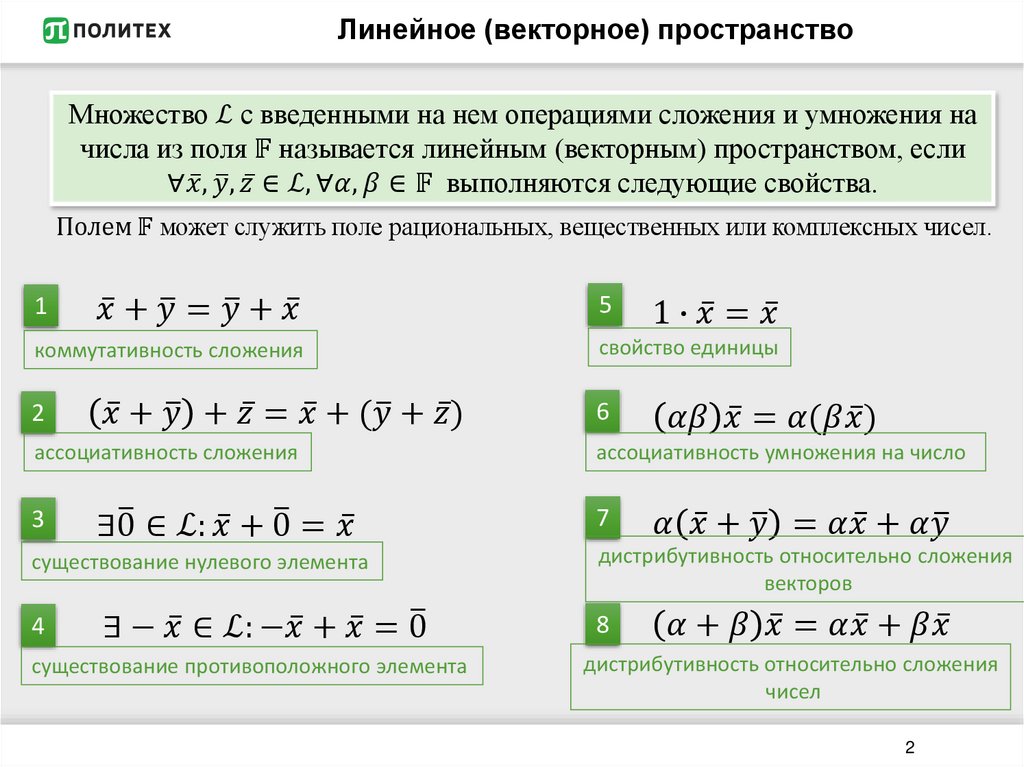 ПОЛИТЕХ

Линейное (векторное) пространство

Множество $\mathcal{L}$ с введенными на нем операциями сложения и умножения на числа из поля $\mathbb{F}$ называется линейным (векторным) пространством, если $\forall \bar{x}, \bar{y}, \bar{z} \in \mathcal{L}, \forall \alpha, \beta \in \mathbb{F}$ выполняются следующие свойства.

Полем $\mathbb{F}$ может служить поле рациональных, вещественных или комплексных чисел.

1 $\bar{x} + \bar{y} = \bar{y} + \bar{x}$

коммутативность сложения

2 $(\bar{x} + \bar{y}) + \bar{z} = \bar{x} + (\bar{y} + \bar{z})$

ассоциативность сложения

3 $\exists \bar{0} \in \mathcal{L}: \bar{x} + \bar{0} = \bar{x}$

существование нулевого элемента

4 $\exists -\bar{x} \in \mathcal{L}: -\bar{x} + \bar{x} = \bar{0}$

существование противоположного элемента

5 $1 \cdot \bar{x} = \bar{x}$

свойство единицы

6 $(\alpha\beta)\bar{x} = \alpha(\beta\bar{x})$

ассоциативность умножения на число

7 $\alpha(\bar{x} + \bar{y}) = \alpha\bar{x} + \alpha\bar{y}$

дистрибутивность относительно сложения векторов

8 $(\alpha + \beta)\bar{x} = \alpha\bar{x} + \beta\bar{x}$

дистрибутивность относительно сложения чисел

2